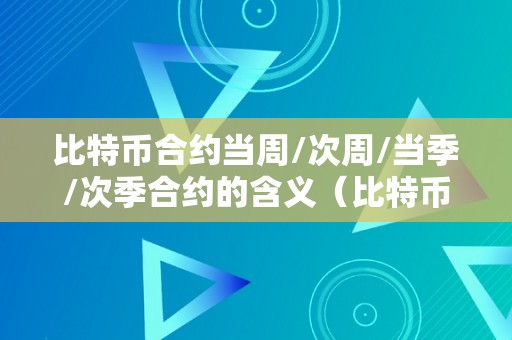 比特币合约当周/次周/当季/次季合约的含义（比特币